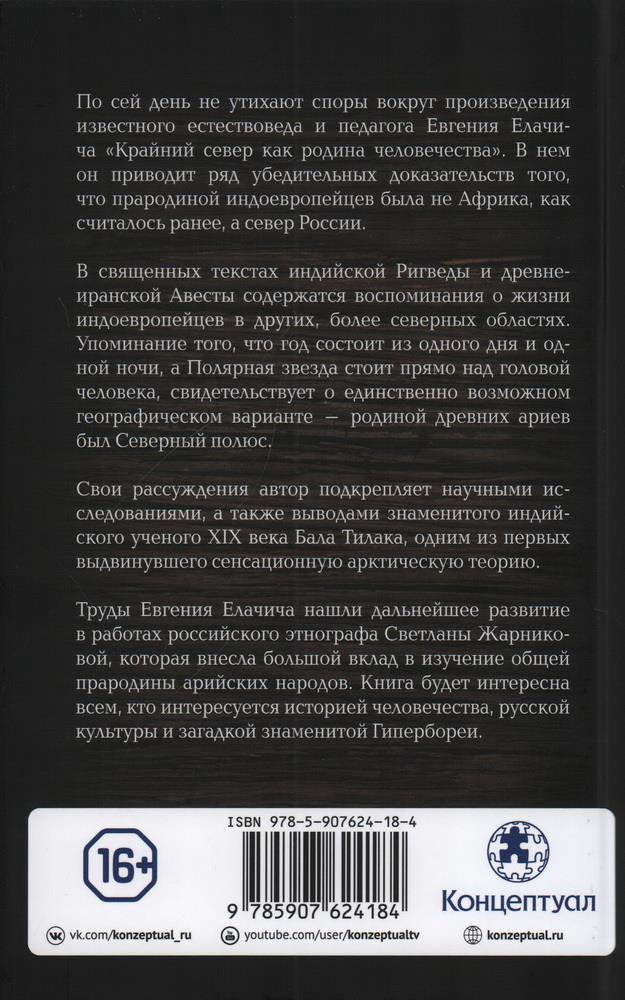 По сей день не утихают споры вокруг произведения известного естествоведа и педагога Евгения Елачича «Крайний север как родина человечества». В нем он приводит ряд убедительных доказательств того, что прародиной индоевропейцев была не Африка, как считалось ранее, а север России.

В священных текстах индийской Ригведы и древнеиранской Авесты содержатся воспоминания о жизни индоевропейцев в других, более северных областях. Упоминание того, что год состоит из одного дня и одной ночи, а Полярная звезда стоит прямо над головой человека, свидетельствует о единственно возможном географическом варианте — родиной древних ариев был Северный полюс.

Свои рассуждения автор подкрепляет научными исследованиями, а также выводами знаменитого индийского ученого XIX века Бала Тилака, одним из первых выдвинувшего сенсационную арктическую теорию.

Труды Евгения Елачича нашли дальнейшее развитие в работах российского этнографа Светланы Жарниковой, которая внесла большой вклад в изучение общей прародины арийских народов. Книга будет интересна всем, кто интересуется историей человечества, русской культуры и загадкой знаменитой Гипербореи.

16+

ISBN 978-5-907624-18-4

9 785907 624184

Концептуал

vk.com/konzeptual_ru

youtube.com/user/konzeptualtv

konzeptual.ru